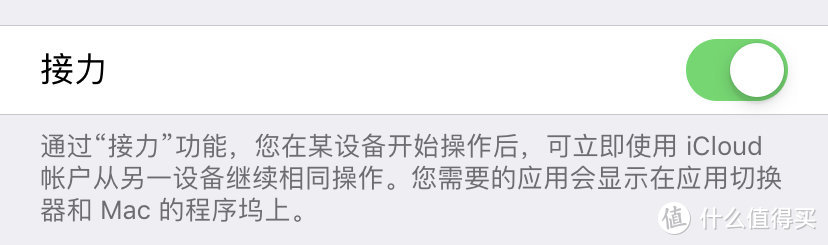 接力

通过“接力”功能，您在某设备开始操作后，可立即使用 iCloud 帐户从另一设备继续相同操作。您需要的应用会显示在应用切换器和 Mac 的程序坞上。

值 什么值得买